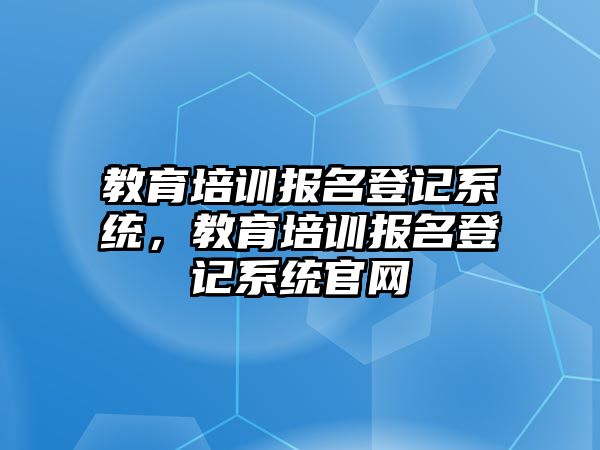 教育培训报名登记系统，教育培训报名登记系统官网